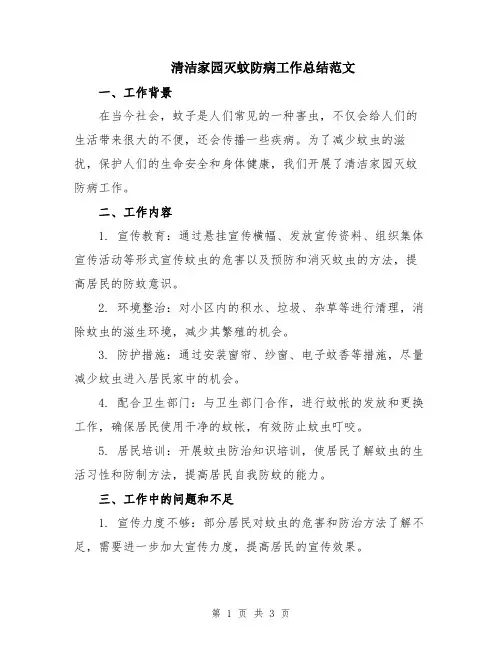 清洁家园灭蚊防病工作总结范文

一、工作背景

在当今社会，蚊子是人们常见的一种害虫，不仅会给人们的生活带来很大的不便，还会传播一些疾病。为了减少蚊虫的滋扰，保护人们的生命安全和身体健康，我们开展了清洁家园灭蚊防病工作。

二、工作内容

1. 宣传教育：通过悬挂宣传横幅、发放宣传资料、组织集体宣传活动等形式宣传蚊虫的危害以及预防和消灭蚊虫的方法，提高居民的防蚊意识。

2. 环境整治：对小区内的积水、垃圾、杂草等进行清理，消除蚊虫的滋生环境，减少其繁殖的机会。

3. 防护措施：通过安装窗帘、纱窗、电子蚊香等措施，尽量减少蚊虫进入居民家中的机会。

4. 配合卫生部门：与卫生部门合作，进行蚊帐的发放和更换工作，确保居民使用干净的蚊帐，有效防止蚊虫叮咬。

5. 居民培训：开展蚊虫防治知识培训，使居民了解蚊虫的生活习性和防制方法，提高居民自我防蚊的能力。

三、工作中的问题和不足

1. 宣传力度不够：部分居民对蚊虫的危害和防治方法了解不足，需要进一步加大宣传力度，提高居民的宣传效果。

第 1 页 共 3 页